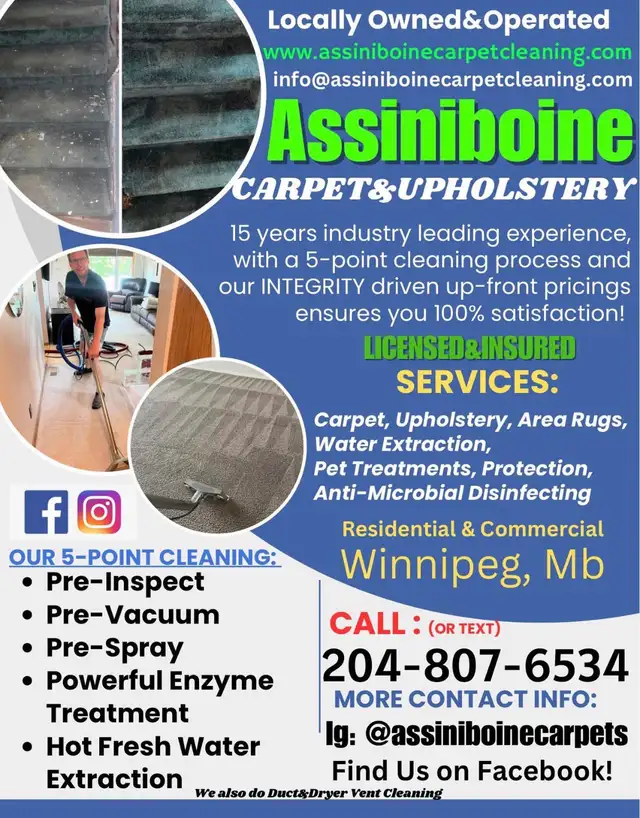 Locally Owned&Operated
www.assiniboinecarpetcleaning.com
info@assiniboinecarpetcleaning.com

Assiniboine
CARPET&UPHOLSTERY

15 years industry leading experience, with a 5-point cleaning process and our INTEGRITY driven up-front pricings ensures you 100% satisfaction!

LICENSED&INSURED
SERVICES:
Carpet, Upholstery, Area Rugs, Water Extraction, Pet Treatments, Protection, Anti-Microbial Disinfecting

Residential & Commercial
Winnipeg, Mb

OUR 5-POINT CLEANING:
• Pre-Inspect
• Pre-Vacuum
• Pre-Spray
• Powerful Enzyme Treatment
• Hot Fresh Water Extraction

CALL : (OR TEXT)
204-807-6534
MORE CONTACT INFO:
Ig: @assiniboinecarpets
Find Us on Facebook!

We also do Duct&Dryer Vent Cleaning